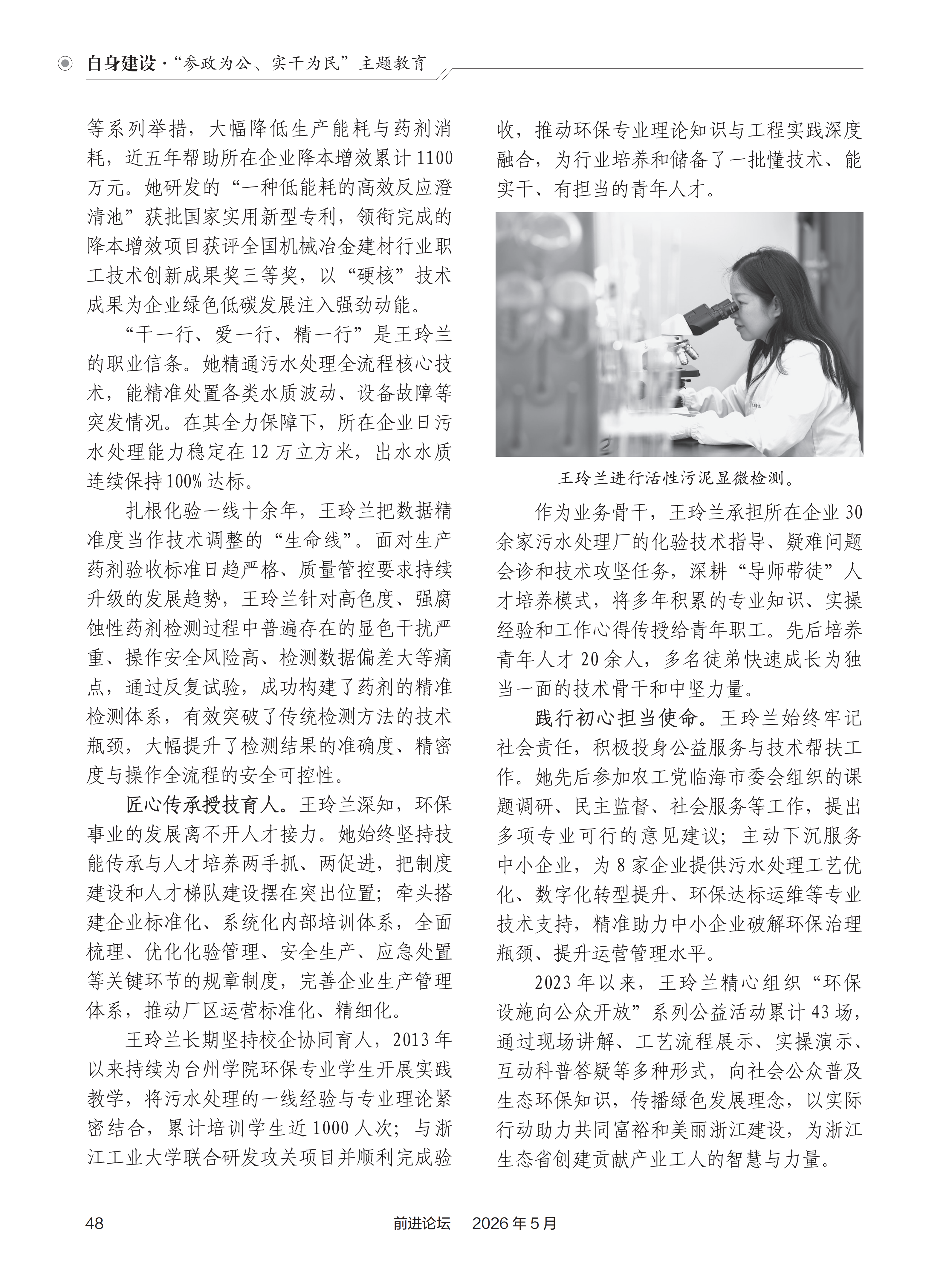 自身建设·“参政为公、实干为民”主题教育

等系列举措，大幅降低生产能耗与药剂消耗，近五年帮助所在企业降本增效累计1100万元。她研发的“一种低能耗的高效反应澄清池”获批国家实用新型专利，领衔完成的降本增效项目获评全国机械冶金建材行业职工技术创新成果奖三等奖，以“硬核”技术成果为企业绿色低碳发展注入强劲动能。

“干一行、爱一行、精一行”是王玲兰的职业信条。她精通污水处理全流程核心技术，能精准处置各类水质波动、设备故障等突发情况。在其全力保障下，所在企业日污水处理能力稳定在12万立方米，出水水质连续保持100%达标。

扎根化验一线十余年，王玲兰把数据精准度当作技术调整的“生命线”。面对生产药剂验收标准日趋严格、质量管控要求持续升级的发展趋势，王玲兰针对高色度、强腐蚀性药剂检测过程中普遍存在的显色干扰严重、操作安全风险高、检测数据偏差大等痛点，通过反复试验，成功构建了药剂的精准检测体系，有效突破了传统检测方法的技术瓶颈，大幅提升了检测结果的准确度、精密度与操作全流程的安全可控性。

匠心传承授技育人。王玲兰深知，环保事业的发展离不开人才接力。她始终坚持技能传承与人才培养两手抓、两促进，把制度建设和人才梯队建设摆在突出位置；牵头搭建企业标准化、系统化内部培训体系，全面梳理、优化化验管理、安全生产、应急处置等关键环节的规章制度，完善企业生产管理体系，推动厂区运营标准化、精细化。

王玲兰长期坚持校企协同育人，2013年以来持续为台州学院环保专业学生开展实践教学，将污水处理的一线经验与专业理论紧密结合，累计培训学生近1000人次；与浙江工业大学联合研发攻关项目并顺利完成验收，推动环保专业理论知识与工程实践深度融合，为行业培养和储备了一批懂技术、能实干、有担当的青年人才。

王玲兰进行活性污泥显微检测。

作为业务骨干，王玲兰承担所在企业30余家污水处理厂的化验技术指导、疑难问题会诊和技术攻坚任务，深耕“导师带徒”人才培养模式，将多年积累的专业知识、实操经验和工作心得传授给青年职工。先后培养青年人才20余人，多名徒弟快速成长为独当一面的技术骨干和中坚力量。

践行初心担当使命。王玲兰始终牢记社会责任，积极投身公益服务与技术帮扶工作。她先后参加农工党临海市委会组织的课题调研、民主监督、社会服务等工作，提出多项专业可行的意见建议；主动下沉服务中小企业，为8家企业提供污水处理工艺优化、数字化转型提升、环保达标运维等专业技术支持，精准助力中小企业破解环保治理瓶颈、提升运营管理水平。

2023年以来，王玲兰精心组织“环保设施向公众开放”系列公益活动累计43场，通过现场讲解、工艺流程展示、实操演示、互动科普答疑等多种形式，向社会公众普及生态环保知识，传播绿色发展理念，以实际行动助力共同富裕和美丽浙江建设，为浙江生态省创建贡献产业工人的智慧与力量。

48　　前进论坛　2026年5月